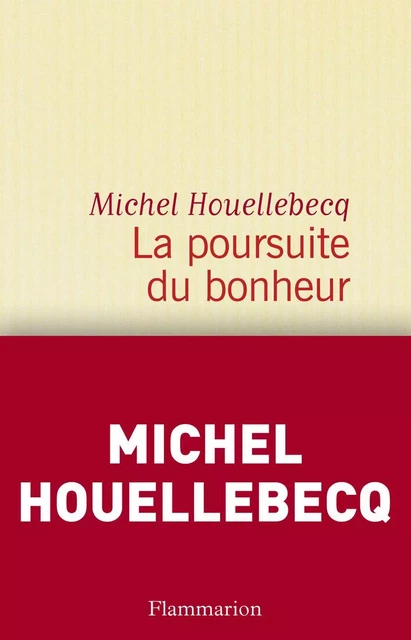 Michel Houellebecq
La poursuite du bonheur

MICHEL HOUELLEBECQ

Flammarion